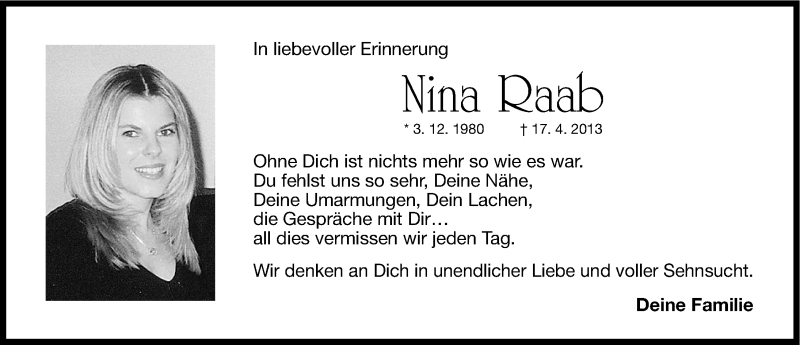 In liebevoller Erinnerung

Nina Raab

* 3. 12. 1980 † 17. 4. 2013

Ohne Dich ist nichts mehr so wie es war.
Du fehlst uns so sehr, Deine Nähe,
Deine Umarmungen, Dein Lachen,
die Gespräche mit Dir…
all dies vermissen wir jeden Tag.

Wir denken an Dich in unendlicher Liebe und voller Sehnsucht.

Deine Familie